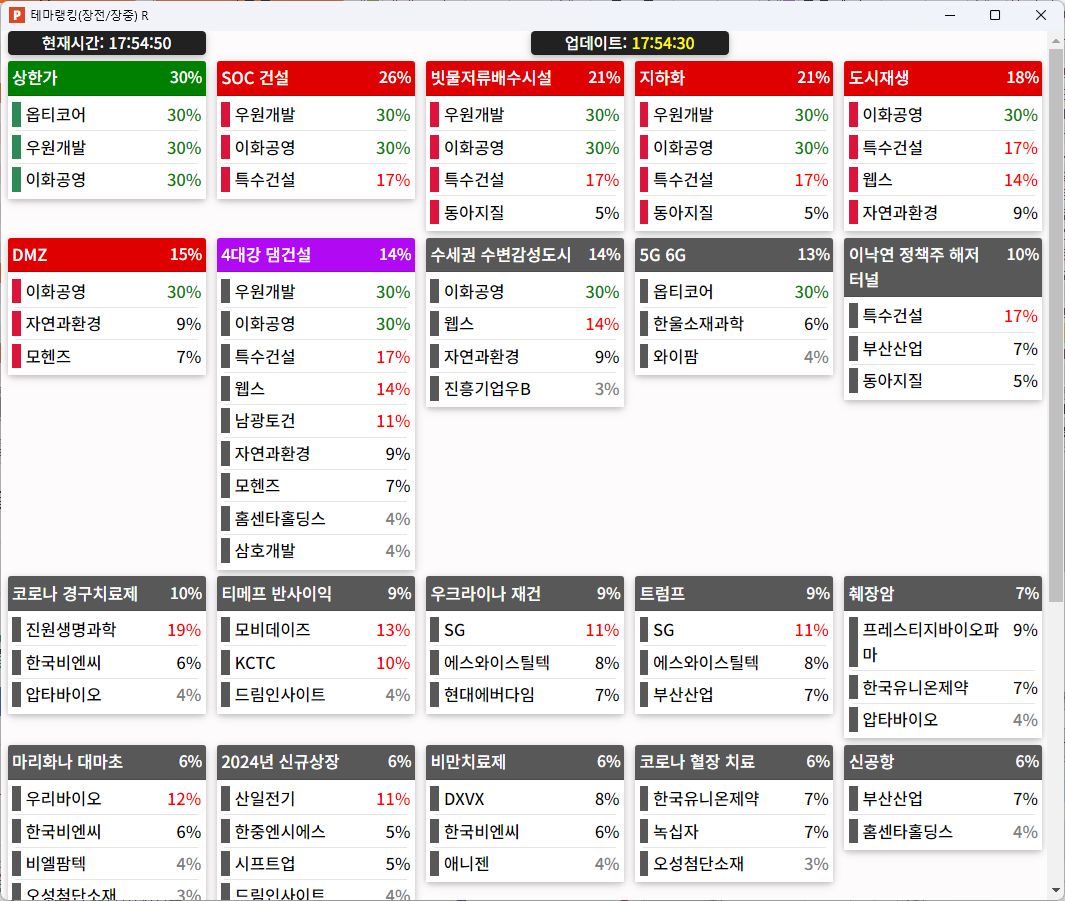 테마랭킹(장전/장중) R

현재시간: 17:54:50

업데이트: 17:54:30

| 상한가 | 30% |
|---|---|
| 옵티코어 | 30% |
| 우원개발 | 30% |
| 이화공영 | 30% |

| SOC 건설 | 26% |
|---|---|
| 우원개발 | 30% |
| 이화공영 | 30% |
| 특수건설 | 17% |

| 빗물저류배수시설 | 21% |
|---|---|
| 우원개발 | 30% |
| 이화공영 | 30% |
| 특수건설 | 17% |
| 동아지질 | 5% |

| 지하화 | 21% |
|---|---|
| 우원개발 | 30% |
| 이화공영 | 30% |
| 특수건설 | 17% |
| 동아지질 | 5% |

| 도시재생 | 18% |
|---|---|
| 이화공영 | 30% |
| 특수건설 | 17% |
| 웹스 | 14% |
| 자연과환경 | 9% |

| DMZ | 15% |
|---|---|
| 이화공영 | 30% |
| 자연과환경 | 9% |
| 모헨즈 | 7% |

| 4대강 댐건설 | 14% |
|---|---|
| 우원개발 | 30% |
| 이화공영 | 30% |
| 특수건설 | 17% |
| 웹스 | 14% |
| 남광토건 | 11% |
| 자연과환경 | 9% |
| 모헨즈 | 7% |
| 홈센타홀딩스 | 4% |
| 삼호개발 | 4% |

| 수세권 수변감성도시 | 14% |
|---|---|
| 이화공영 | 30% |
| 웹스 | 14% |
| 자연과환경 | 9% |
| 진흥기업우B | 3% |

| 5G 6G | 13% |
|---|---|
| 옵티코어 | 30% |
| 한울소재과학 | 6% |
| 와이팜 | 4% |

| 이낙연 정책주 해저터널 | 10% |
|---|---|
| 특수건설 | 17% |
| 부산산업 | 7% |
| 동아지질 | 5% |

| 코로나 경구치료제 | 10% |
|---|---|
| 진원생명과학 | 19% |
| 한국비엔씨 | 6% |
| 압타바이오 | 4% |

| 티메프 반사이익 | 9% |
|---|---|
| 모비데이즈 | 13% |
| KCTC | 10% |
| 드림인사이트 | 4% |

| 우크라이나 재건 | 9% |
|---|---|
| SG | 11% |
| 에스와이스틸텍 | 8% |
| 현대에버다임 | 7% |

| 트럼프 | 9% |
|---|---|
| SG | 11% |
| 에스와이스틸텍 | 8% |
| 부산산업 | 7% |

| 췌장암 | 7% |
|---|---|
| 프레스티지바이오파마 | 9% |
| 한국유니온제약 | 7% |
| 압타바이오 | 4% |

| 마리화나 대마초 | 6% |
|---|---|
| 우리바이오 | 12% |
| 한국비엔씨 | 6% |
| 비엘팜텍 | 4% |
| 오성첨단소재 | 3% |

| 2024년 신규상장 | 6% |
|---|---|
| 산일전기 | 11% |
| 한중엔시에스 | 5% |
| 시프트업 | 5% |
| 드림인사이트 | 4% |

| 비만치료제 | 6% |
|---|---|
| DXVX | 8% |
| 한국비엔씨 | 6% |
| 애니젠 | 4% |

| 코로나 혈장 치료 | 6% |
|---|---|
| 한국유니온제약 | 7% |
| 녹십자 | 7% |
| 오성첨단소재 | 3% |

| 신공항 | 6% |
|---|---|
| 부산산업 | 7% |
| 홈센타홀딩스 | 4% |